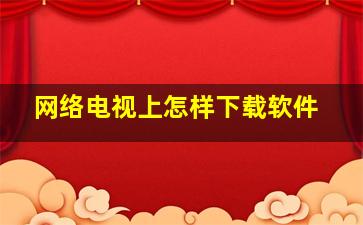 网络电视上怎样下载软件